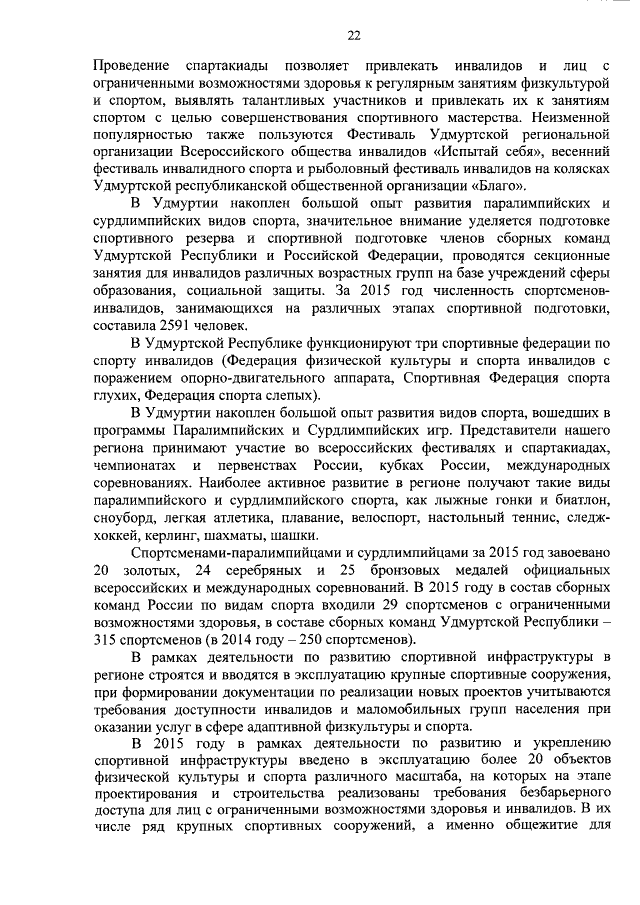 22

Проведение спартакиады позволяет привлекать инвалидов и лиц с ограниченными возможностями здоровья к регулярным занятиям физкультурой и спортом, выявлять талантливых участников и привлекать их к занятиям спортом с целью совершенствования спортивного мастерства. Неизменной популярностью также пользуются Фестиваль Удмуртской региональной организации Всероссийского общества инвалидов «Испытай себя», весенний фестиваль инвалидного спорта и рыболовный фестиваль инвалидов на колясках Удмуртской республиканской общественной организации «Благо».

В Удмуртии накоплен большой опыт развития паралимпийских и сурдлимпийских видов спорта, значительное внимание уделяется подготовке спортивного резерва и спортивной подготовке членов сборных команд Удмуртской Республики и Российской Федерации, проводятся секционные занятия для инвалидов различных возрастных групп на базе учреждений сферы образования, социальной защиты. За 2015 год численность спортсменов-инвалидов, занимающихся на различных этапах спортивной подготовки, составила 2591 человек.

В Удмуртской Республике функционируют три спортивные федерации по спорту инвалидов (Федерация физической культуры и спорта инвалидов с поражением опорно-двигательного аппарата, Спортивная Федерация спорта глухих, Федерация спорта слепых).

В Удмуртии накоплен большой опыт развития видов спорта, вошедших в программы Паралимпийских и Сурдлимпийских игр. Представители нашего региона принимают участие во всероссийских фестивалях и спартакиадах, чемпионатах и первенствах России, кубках России, международных соревнованиях. Наиболее активное развитие в регионе получают такие виды паралимпийского и сурдлимпийского спорта, как лыжные гонки и биатлон, сноуборд, легкая атлетика, плавание, велоспорт, настольный теннис, следж-хоккей, керлинг, шахматы, шашки.

Спортсменами-паралимпийцами и сурдлимпийцами за 2015 год завоевано 20 золотых, 24 серебряных и 25 бронзовых медалей официальных всероссийских и международных соревнований. В 2015 году в состав сборных команд России по видам спорта входили 29 спортсменов с ограниченными возможностями здоровья, в составе сборных команд Удмуртской Республики – 315 спортсменов (в 2014 году – 250 спортсменов).

В рамках деятельности по развитию спортивной инфраструктуры в регионе строятся и вводятся в эксплуатацию крупные спортивные сооружения, при формировании документации по реализации новых проектов учитываются требования доступности инвалидов и маломобильных групп населения при оказании услуг в сфере адаптивной физкультуры и спорта.

В 2015 году в рамках деятельности по развитию и укреплению спортивной инфраструктуры введено в эксплуатацию более 20 объектов физической культуры и спорта различного масштаба, на которых на этапе проектирования и строительства реализованы требования безбарьерного доступа для лиц с ограниченными возможностями здоровья и инвалидов. В их числе ряд крупных спортивных сооружений, а именно общежитие для